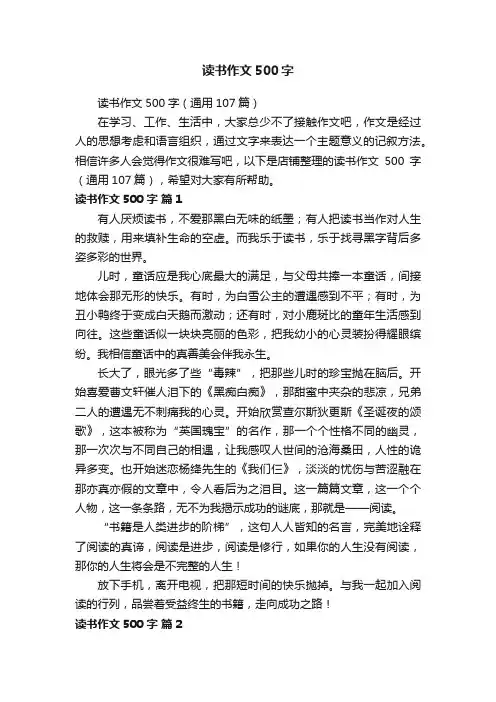 读书作文500字

读书作文500字（通用107篇）

在学习、工作、生活中，大家总少不了接触作文吧，作文是经过人的思想考虑和语言组织，通过文字来表达一个主题意义的记叙方法。相信许多人会觉得作文很难写吧，以下是店铺整理的读书作文 500 字（通用107篇），希望对大家有所帮助。

读书作文500字 篇1

有人厌烦读书，不爱那黑白无味的纸墨；有人把读书当作对人生的救赎，用来填补生命的空虚。而我乐于读书，乐于找寻黑字背后多姿多彩的世界。

儿时，童话应是我心底最大的满足，与父母共捧一本童话，间接地体会那无形的快乐。有时，为白雪公主的遭遇感到不平；有时，为丑小鸭终于变成白天鹅而激动；还有时，对小鹿斑比的童年生活感到向往。这些童话似一块块亮丽的色彩，把我幼小的心灵装扮得耀眼缤纷。我相信童话中的真善美会伴我永生。

长大了，眼光多了些“毒辣”，把那些儿时的珍宝抛在脑后。开始喜爱曹文轩催人泪下的《黑痴白痴》，那甜蜜中夹杂的悲凉，兄弟二人的遭遇无不刺痛我的心灵。开始欣赏查尔斯狄更斯《圣诞夜的颂歌》，这本被称为“英国瑰宝”的名作，那一个个性格不同的幽灵，那一次次与不同自己的相遇，让我感叹人世间的沧海桑田，人性的诡异多变。也开始迷恋杨绛先生的《我们仨》，淡淡的忧伤与苦涩融在那亦真亦假的文章中，令人看后为之泪目。这一篇篇文章，这一个个人物，这一条条路，无不为我揭示成功的谜底，那就是——阅读。

“书籍是人类进步的阶梯”，这句人人皆知的名言，完美地诠释了阅读的真谛，阅读是进步，阅读是修行，如果你的人生没有阅读，那你的人生将会是不完整的人生！

放下手机，离开电视，把那短时间的快乐抛掉。与我一起加入阅读的行列，品尝着受益终生的书籍，走向成功之路！

读书作文500字 篇2